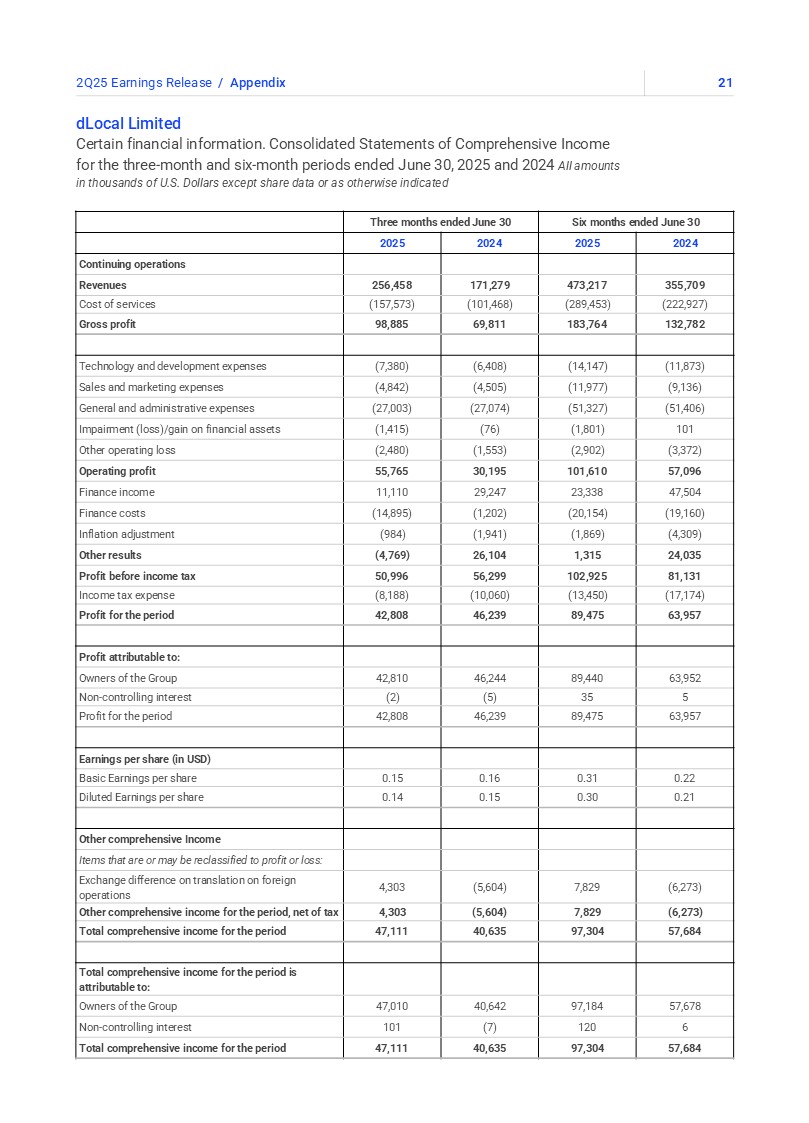 2Q25 Earnings Release / Appendix

21

dLocal Limited

Certain financial information. Consolidated Statements of Comprehensive Income for the three-month and six-month periods ended June 30, 2025 and 2024 All amounts in thousands of U.S. Dollars except share data or as otherwise indicated

| | Three months ended June 30 | | Six months ended June 30 | |
|---|---|---|---|---|
| | 2025 | 2024 | 2025 | 2024 |
| Continuing operations | | | | |
| Revenues | 256,458 | 171,279 | 473,217 | 355,709 |
| Cost of services | (157,573) | (101,468) | (289,453) | (222,927) |
| Gross profit | 98,885 | 69,811 | 183,764 | 132,782 |
| | | | | |
| Technology and development expenses | (7,380) | (6,408) | (14,147) | (11,873) |
| Sales and marketing expenses | (4,842) | (4,505) | (11,977) | (9,136) |
| General and administrative expenses | (27,003) | (27,074) | (51,327) | (51,406) |
| Impairment (loss)/gain on financial assets | (1,415) | (76) | (1,801) | 101 |
| Other operating loss | (2,480) | (1,553) | (2,902) | (3,372) |
| Operating profit | 55,765 | 30,195 | 101,610 | 57,096 |
| Finance income | 11,110 | 29,247 | 23,338 | 47,504 |
| Finance costs | (14,895) | (1,202) | (20,154) | (19,160) |
| Inflation adjustment | (984) | (1,941) | (1,869) | (4,309) |
| Other results | (4,769) | 26,104 | 1,315 | 24,035 |
| Profit before income tax | 50,996 | 56,299 | 102,925 | 81,131 |
| Income tax expense | (8,188) | (10,060) | (13,450) | (17,174) |
| Profit for the period | 42,808 | 46,239 | 89,475 | 63,957 |
| | | | | |
| Profit attributable to: | | | | |
| Owners of the Group | 42,810 | 46,244 | 89,440 | 63,952 |
| Non-controlling interest | (2) | (5) | 35 | 5 |
| Profit for the period | 42,808 | 46,239 | 89,475 | 63,957 |
| | | | | |
| Earnings per share (in USD) | | | | |
| Basic Earnings per share | 0.15 | 0.16 | 0.31 | 0.22 |
| Diluted Earnings per share | 0.14 | 0.15 | 0.30 | 0.21 |
| | | | | |
| Other comprehensive Income | | | | |
| Items that are or may be reclassified to profit or loss: | | | | |
| Exchange difference on translation on foreign operations | 4,303 | (5,604) | 7,829 | (6,273) |
| Other comprehensive income for the period, net of tax | 4,303 | (5,604) | 7,829 | (6,273) |
| Total comprehensive income for the period | 47,111 | 40,635 | 97,304 | 57,684 |
| | | | | |
| Total comprehensive income for the period is attributable to: | | | | |
| Owners of the Group | 47,010 | 40,642 | 97,184 | 57,678 |
| Non-controlling interest | 101 | (7) | 120 | 6 |
| Total comprehensive income for the period | 47,111 | 40,635 | 97,304 | 57,684 |